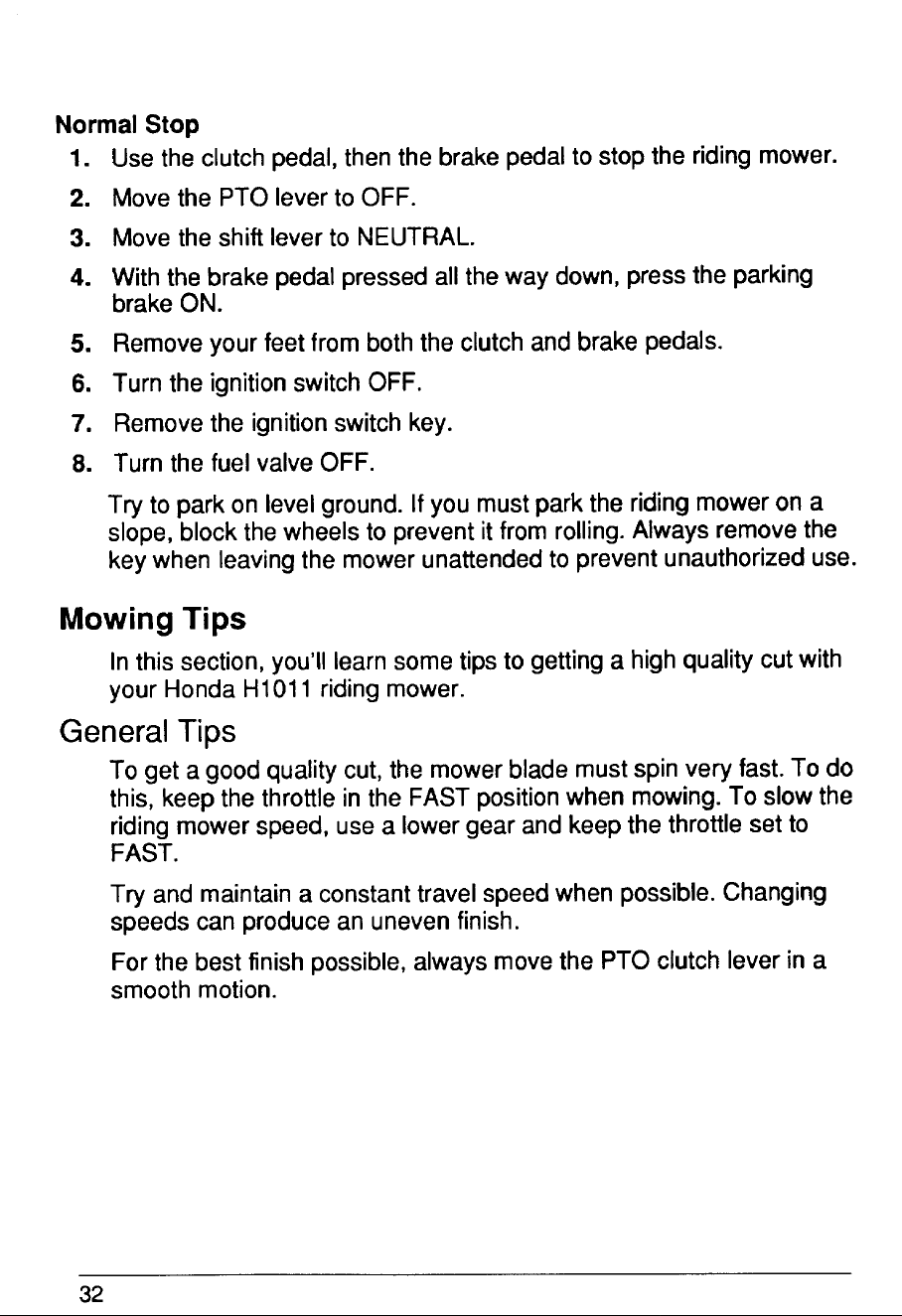 Normal Stop

1. Use the clutch pedal, then the brake pedal to stop the riding mower.
2. Move the PTO lever to OFF.
3. Move the shift lever to NEUTRAL.
4. With the brake pedal pressed all the way down, press the parking brake ON.
5. Remove your feet from both the clutch and brake pedals.
6. Turn the ignition switch OFF.
7. Remove the ignition switch key.
8. Turn the fuel valve OFF.

Try to park on level ground. If you must park the riding mower on a slope, block the wheels to prevent it from rolling. Always remove the key when leaving the mower unattended to prevent unauthorized use.

Mowing Tips

In this section, you'll learn some tips to getting a high quality cut with your Honda H1011 riding mower.

General Tips

To get a good quality cut, the mower blade must spin very fast. To do this, keep the throttle in the FAST position when mowing. To slow the riding mower speed, use a lower gear and keep the throttle set to FAST.

Try and maintain a constant travel speed when possible. Changing speeds can produce an uneven finish.

For the best finish possible, always move the PTO clutch lever in a smooth motion.

32